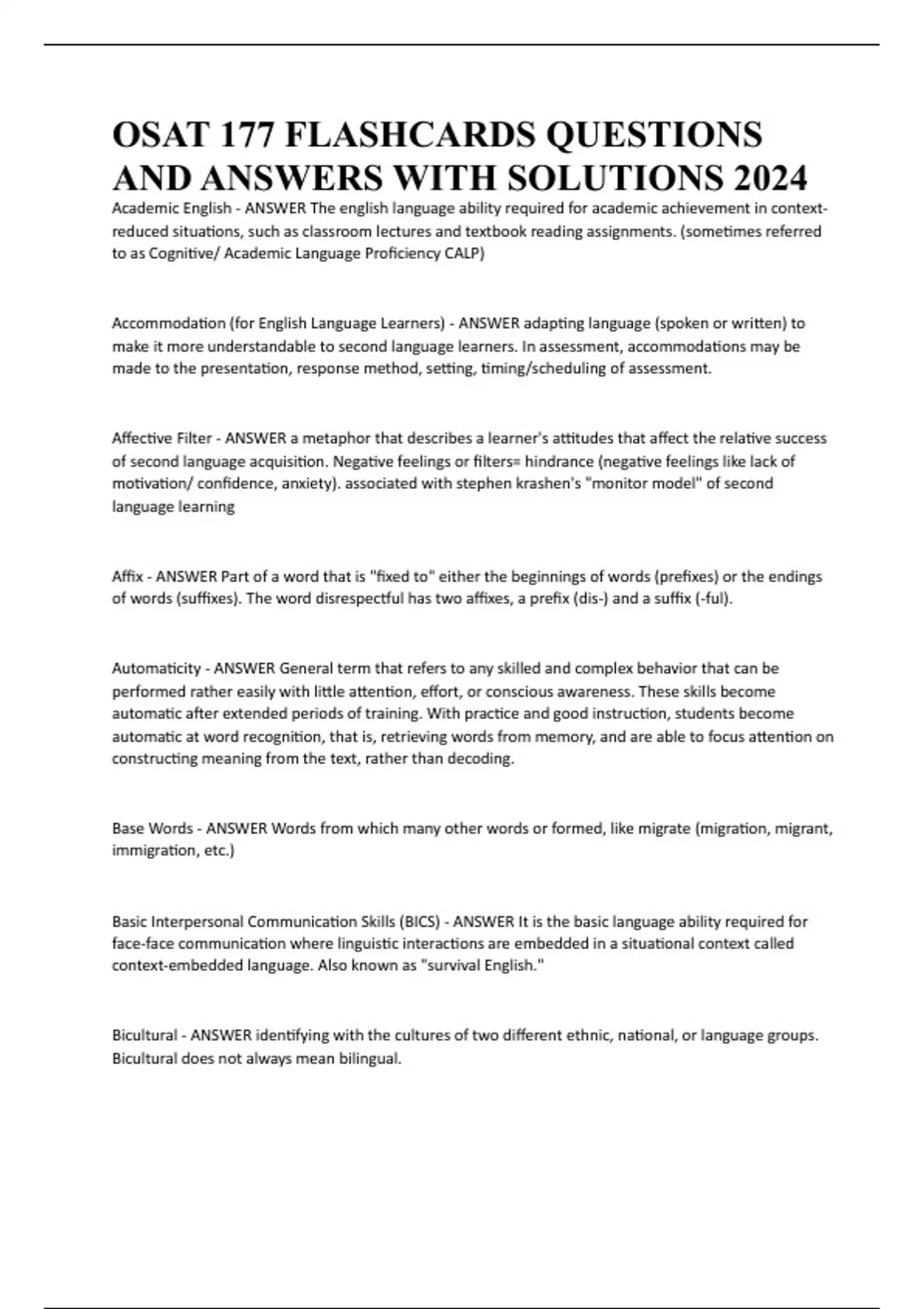 OSAT 177 FLASHCARDS QUESTIONS AND ANSWERS WITH SOLUTIONS 2024

Academic English - ANSWER The english language ability required for academic achievement in context-reduced situations, such as classroom lectures and textbook reading assignments. (sometimes referred to as Cognitive/ Academic Language Proficiency CALP)

Accommodation (for English Language Learners) - ANSWER adapting language (spoken or written) to make it more understandable to second language learners. In assessment, accommodations may be made to the presentation, response method, setting, timing/scheduling of assessment.

Affective Filter - ANSWER a metaphor that describes a learner's attitudes that affect the relative success of second language acquisition. Negative feelings or filters= hindrance (negative feelings like lack of motivation/ confidence, anxiety). associated with stephen krashen's "monitor model" of second language learning

Affix - ANSWER Part of a word that is "fixed to" either the beginnings of words (prefixes) or the endings of words (suffixes). The word disrespectful has two affixes, a prefix (dis-) and a suffix (-ful).

Automaticity - ANSWER General term that refers to any skilled and complex behavior that can be performed rather easily with little attention, effort, or conscious awareness. These skills become automatic after extended periods of training. With practice and good instruction, students become automatic at word recognition, that is, retrieving words from memory, and are able to focus attention on constructing meaning from the text, rather than decoding.

Base Words - ANSWER Words from which many other words or formed, like migrate (migration, migrant, immigration, etc.)

Basic Interpersonal Communication Skills (BICS) - ANSWER It is the basic language ability required for face-face communication where linguistic interactions are embedded in a situational context called context-embedded language. Also known as "survival English."

Bicultural - ANSWER identifying with the cultures of two different ethnic, national, or language groups. Bicultural does not always mean bilingual.